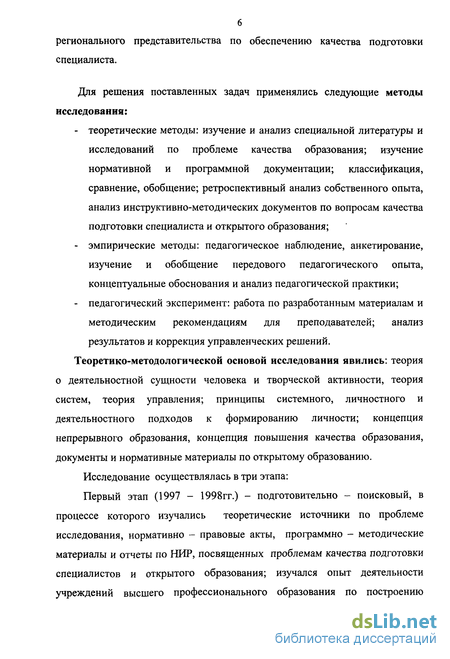 6

регионального представительства по обеспечению качества подготовки специалиста.

Для решения поставленных задач применялись следующие методы исследования:

- теоретические методы: изучение и анализ специальной литературы и исследований по проблеме качества образования; изучение нормативной и программной документации; классификация, сравнение, обобщение; ретроспективный анализ собственного опыта, анализ инструктивно-методических документов по вопросам качества подготовки специалиста и открытого образования;
- эмпирические методы: педагогическое наблюдение, анкетирование, изучение и обобщение передового педагогического опыта, концептуальные обоснования и анализ педагогической практики;
- педагогический эксперимент: работа по разработанным материалам и методическим рекомендациям для преподавателей; анализ результатов и коррекция управленческих решений.

Теоретико-методологической основой исследования явились: теория о деятельностной сущности человека и творческой активности, теория систем, теория управления; принципы системного, личностного и деятельностного подходов к формированию личности; концепция непрерывного образования, концепция повышения качества образования, документы и нормативные материалы по открытому образованию.

Исследование осуществлялась в три этапа:

Первый этап (1997 – 1998гг.) – подготовительно – поисковый, в процессе которого изучались теоретические источники по проблеме исследования, нормативно – правовые акты, программно – методические материалы и отчеты по НИР, посвященных проблемам качества подготовки специалистов и открытого образования; изучался опыт деятельности учреждений высшего профессионального образования по построению

dsLib.net
библиотека диссертаций